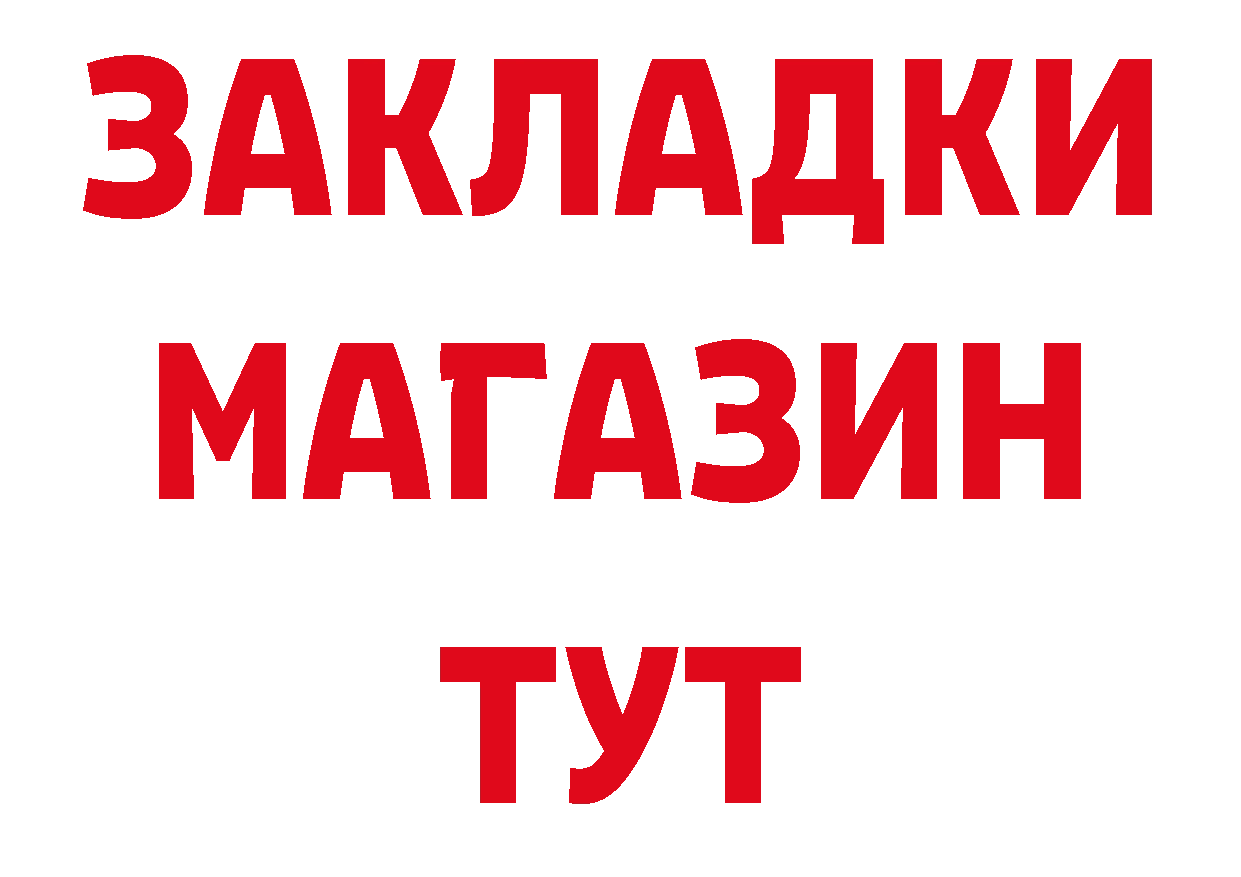 ЗАКЛАДКИ
МАГАЗИН
ТУТ